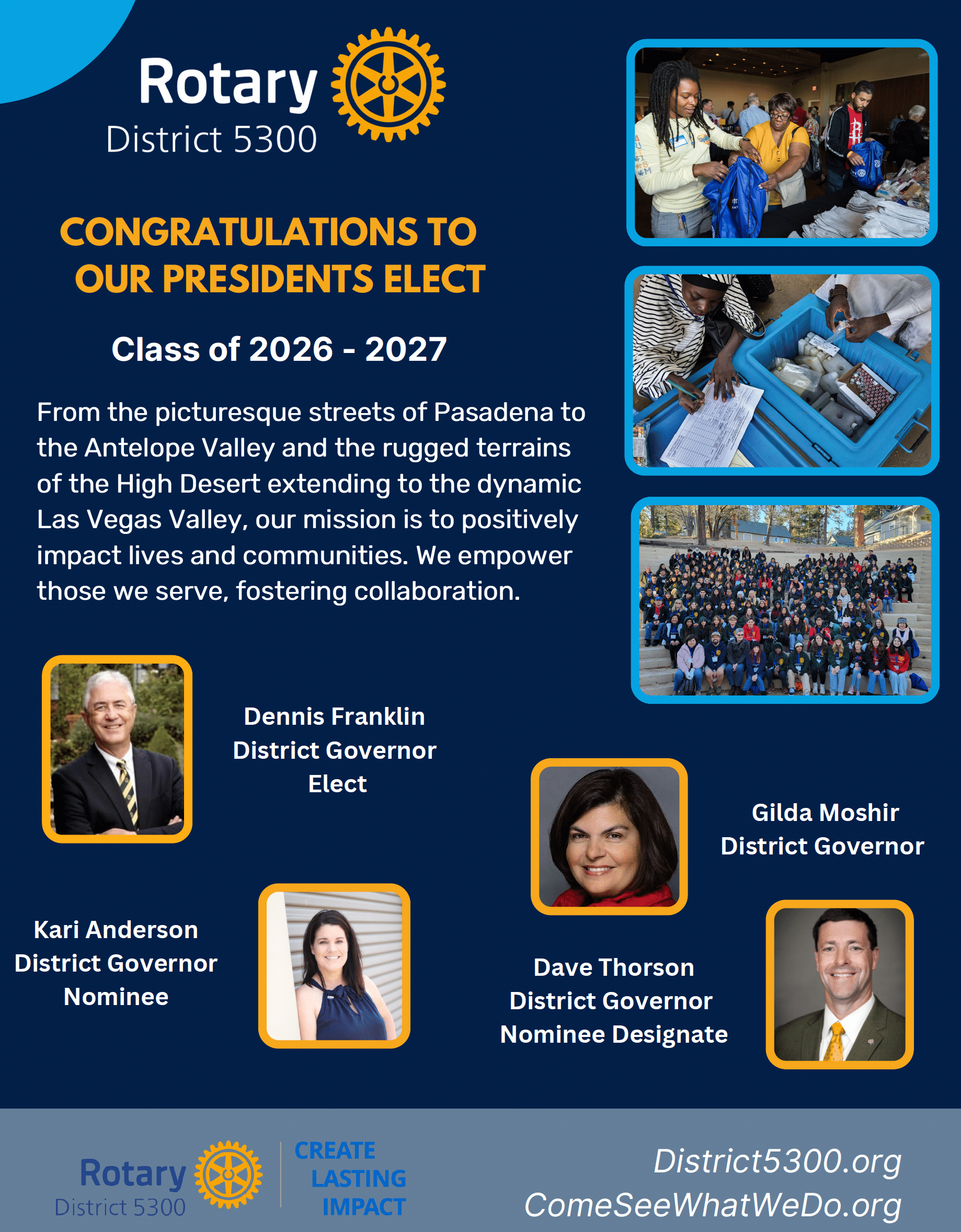 Rotary
District 5300

CONGRATULATIONS TO OUR PRESIDENTS ELECT

Class of 2026 - 2027

From the picturesque streets of Pasadena to the Antelope Valley and the rugged terrains of the High Desert extending to the dynamic Las Vegas Valley, our mission is to positively impact lives and communities. We empower those we serve, fostering collaboration.

Dennis Franklin
District Governor
Elect

Gilda Moshir
District Governor

Kari Anderson
District Governor
Nominee

Dave Thorson
District Governor
Nominee Designate

Rotary
District 5300

CREATE
LASTING
IMPACT

District5300.org
ComeSeeWhatWeDo.org